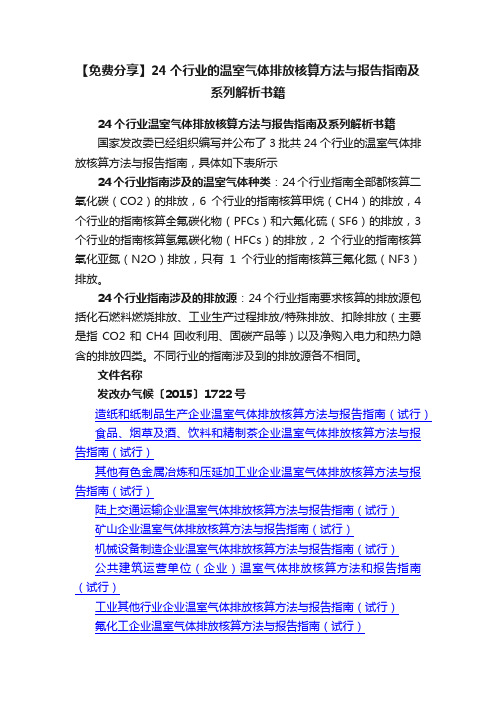 【免费分享】24 个行业的温室气体排放核算方法与报告指南及系列解析书籍

24 个行业温室气体排放核算方法与报告指南及系列解析书籍

国家发改委已经组织编写并公布了 3 批共 24 个行业的温室气体排放核算方法与报告指南，具体如下表所示

24 个行业指南涉及的温室气体种类：24 个行业指南全部都核算二氧化碳（CO2）的排放，6 个行业的指南核算甲烷（CH4）的排放，4 个行业的指南核算全氟碳化物（PFCs）和六氟化硫（SF6）的排放，3 个行业的指南核算氢氟碳化物（HFCs）的排放，2 个行业的指南核算氧化亚氮（N2O）排放，只有 1 个行业的指南核算三氟化氮（NF3）排放。

24 个行业指南涉及的排放源：24 个行业指南要求核算的排放源包括化石燃料燃烧排放、工业生产过程排放/特殊排放、扣除排放（主要是指 CO2 和 CH4 回收利用、固碳产品等）以及净购入电力和热力隐含的排放四类。不同行业的指南涉及到的排放源各不相同。

文件名称

发改办气候〔2015〕1722 号

造纸和纸制品生产企业温室气体排放核算方法与报告指南（试行）

食品、烟草及酒、饮料和精制茶企业温室气体排放核算方法与报告指南（试行）

其他有色金属冶炼和压延加工业企业温室气体排放核算方法与报告指南（试行）

陆上交通运输企业温室气体排放核算方法与报告指南（试行）

矿山企业温室气体排放核算方法与报告指南（试行）

机械设备制造企业温室气体排放核算方法与报告指南（试行）

公共建筑运营单位（企业）温室气体排放核算方法和报告指南（试行）

工业其他行业企业温室气体排放核算方法与报告指南（试行）

氟化工企业温室气体排放核算方法与报告指南（试行）